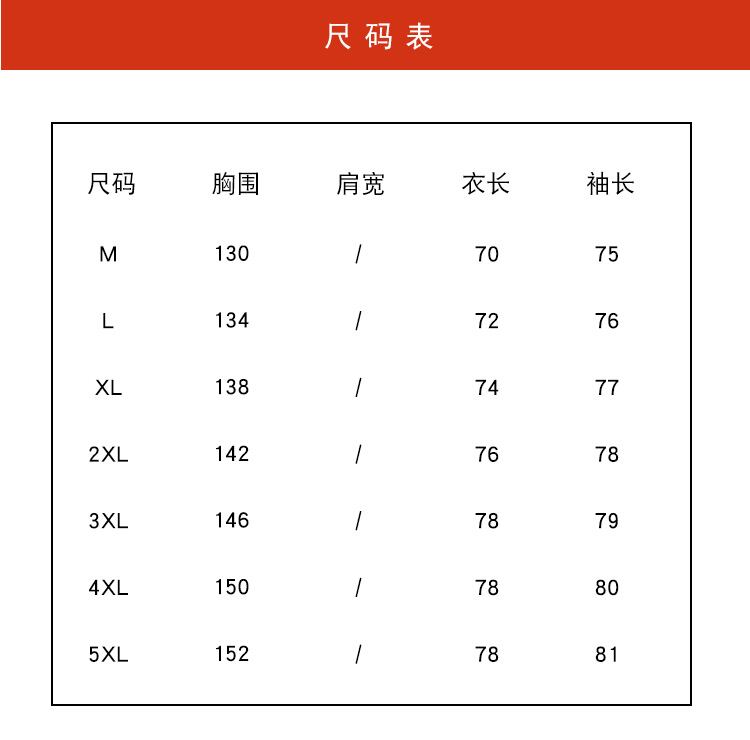 尺码表

| 尺码 | 胸围 | 肩宽 | 衣长 | 袖长 |
|---|---|---|---|---|
| M | 130 | / | 70 | 75 |
| L | 134 | / | 72 | 76 |
| XL | 138 | / | 74 | 77 |
| 2XL | 142 | / | 76 | 78 |
| 3XL | 146 | / | 78 | 79 |
| 4XL | 150 | / | 78 | 80 |
| 5XL | 152 | / | 78 | 81 |